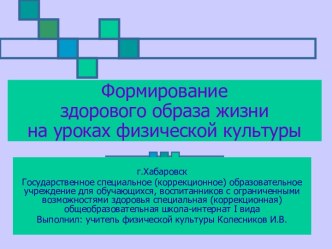 Формирование здорового образа жизни на уроках физической культуры

г.Хабаровск
Государственное специальное (коррекционное) образовательное учреждение для обучающихся, воспитанников с ограниченными возможностями здоровья специальная (коррекционная) общеобразовательная школа-интернат I вида
Выполнил: учитель физической культуры Колесников И.В.